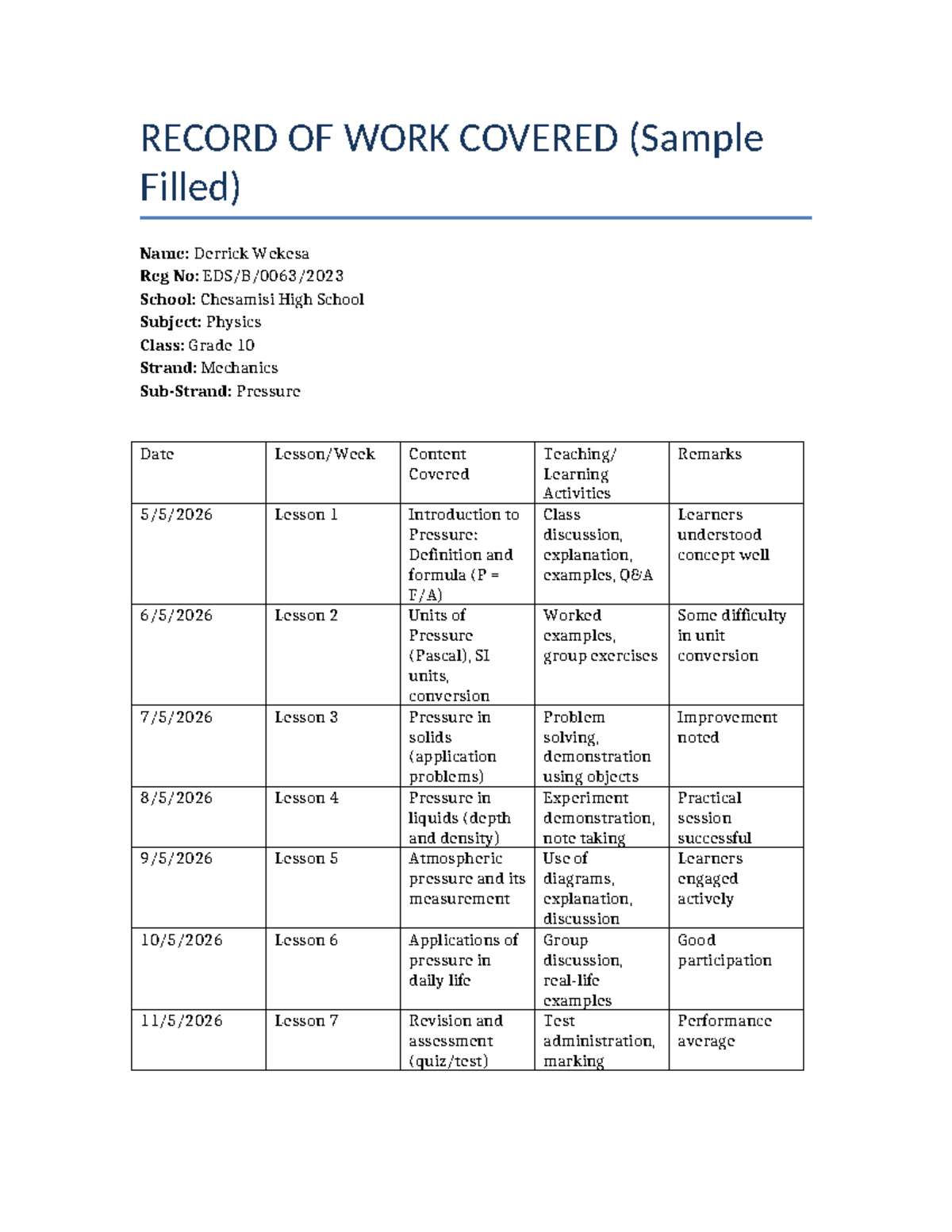 RECORD OF WORK COVERED (Sample Filled)

Name: Derrick Wekesa
Reg No: EDS/B/0063/2023
School: Chesamisi High School
Subject: Physics
Class: Grade 10
Strand: Mechanics
Sub-Strand: Pressure

| Date | Lesson/Week | Content Covered | Teaching/ Learning Activities | Remarks |
|---|---|---|---|---|
| 5/5/2026 | Lesson 1 | Introduction to Pressure: Definition and formula (P = F/A) | Class discussion, explanation, examples, Q&A | Learners understood concept well |
| 6/5/2026 | Lesson 2 | Units of Pressure (Pascal), SI units, conversion | Worked examples, group exercises | Some difficulty in unit conversion |
| 7/5/2026 | Lesson 3 | Pressure in solids (application problems) | Problem solving, demonstration using objects | Improvement noted |
| 8/5/2026 | Lesson 4 | Pressure in liquids (depth and density) | Experiment demonstration, note taking | Practical session successful |
| 9/5/2026 | Lesson 5 | Atmospheric pressure and its measurement | Use of diagrams, explanation, discussion | Learners engaged actively |
| 10/5/2026 | Lesson 6 | Applications of pressure in daily life | Group discussion, real-life examples | Good participation |
| 11/5/2026 | Lesson 7 | Revision and assessment (quiz/test) | Test administration, marking | Performance average |